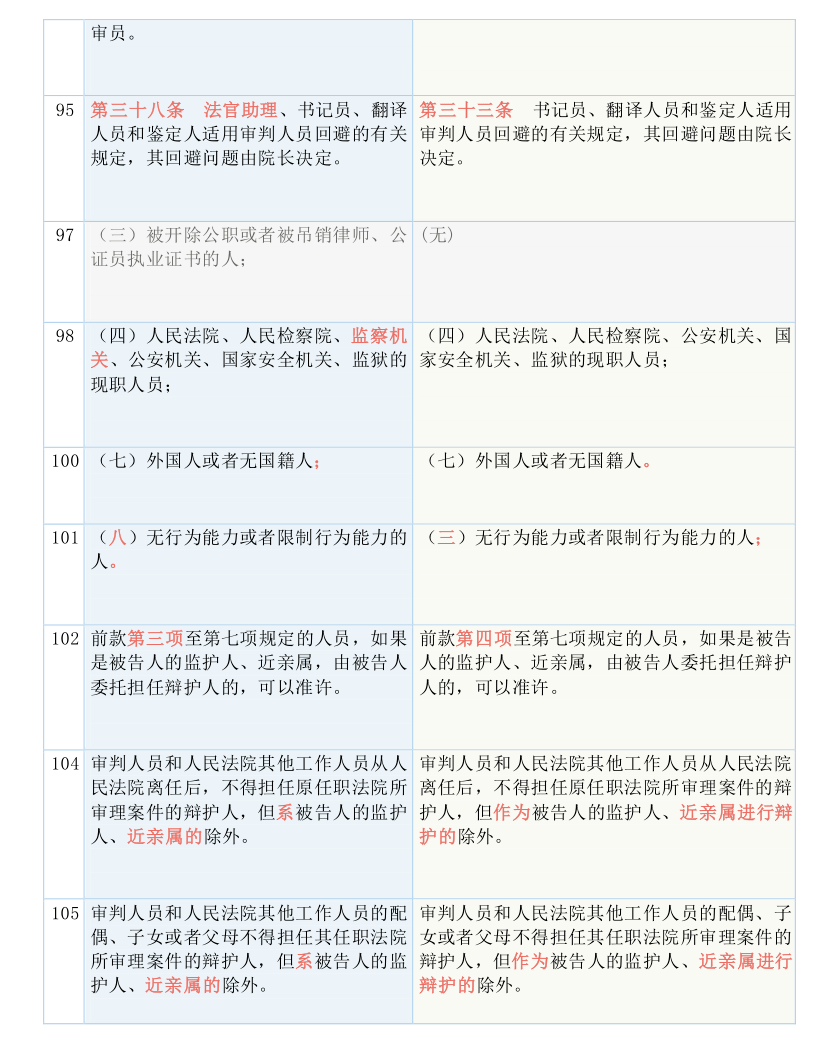 |  | 审员。 |  |
|---|---|---|
| 95 | 第三十八条　法官助理、书记员、翻译人员和鉴定人适用审判人员回避的有关规定，其回避问题由院长决定。 | 第三十三条　书记员、翻译人员和鉴定人适用审判人员回避的有关规定，其回避问题由院长决定。 |
| 97 | （三）被开除公职或者被吊销律师、公证员执业证书的人； | (无) |
| 98 | （四）人民法院、人民检察院、监察机关、公安机关、国家安全机关、监狱的现职人员； | （四）人民法院、人民检察院、公安机关、国家安全机关、监狱的现职人员； |
| 100 | （七）外国人或者无国籍人； | （七）外国人或者无国籍人。 |
| 101 | （八）无行为能力或者限制行为能力的人。 | （三）无行为能力或者限制行为能力的人； |
| 102 | 前款第三项至第七项规定的人员，如果是被告人的监护人、近亲属，由被告人委托担任辩护人的，可以准许。 | 前款第四项至第七项规定的人员，如果是被告人的监护人、近亲属，由被告人委托担任辩护人的，可以准许。 |
| 104 | 审判人员和人民法院其他工作人员从人民法院离任后，不得担任原任职法院所审理案件的辩护人，但系被告人的监护人、近亲属的除外。 | 审判人员和人民法院其他工作人员从人民法院离任后，不得担任原任职法院所审理案件的辩护人，但作为被告人的监护人、近亲属进行辩护的除外。 |
| 105 | 审判人员和人民法院其他工作人员的配偶、子女或者父母不得担任其任职法院所审理案件的辩护人，但系被告人的监护人、近亲属的除外。 | 审判人员和人民法院其他工作人员的配偶、子女或者父母不得担任其任职法院所审理案件的辩护人，但作为被告人的监护人、近亲属进行辩护的除外。 |